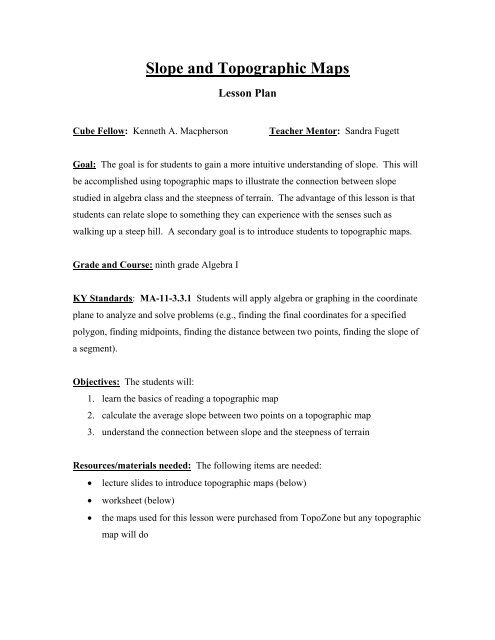 Slope and Topographic Maps

Lesson Plan

Cube Fellow: Kenneth A. Macpherson Teacher Mentor: Sandra Fugett

Goal: The goal is for students to gain a more intuitive understanding of slope. This will be accomplished using topographic maps to illustrate the connection between slope studied in algebra class and the steepness of terrain. The advantage of this lesson is that students can relate slope to something they can experience with the senses such as walking up a steep hill. A secondary goal is to introduce students to topographic maps.

Grade and Course: ninth grade Algebra I

KY Standards: MA-11-3.3.1 Students will apply algebra or graphing in the coordinate plane to analyze and solve problems (e.g., finding the final coordinates for a specified polygon, finding midpoints, finding the distance between two points, finding the slope of a segment).

Objectives: The students will:
1. learn the basics of reading a topographic map
2. calculate the average slope between two points on a topographic map
3. understand the connection between slope and the steepness of terrain

Resources/materials needed: The following items are needed:
• lecture slides to introduce topographic maps (below)
• worksheet (below)
• the maps used for this lesson were purchased from TopoZone but any topographic map will do